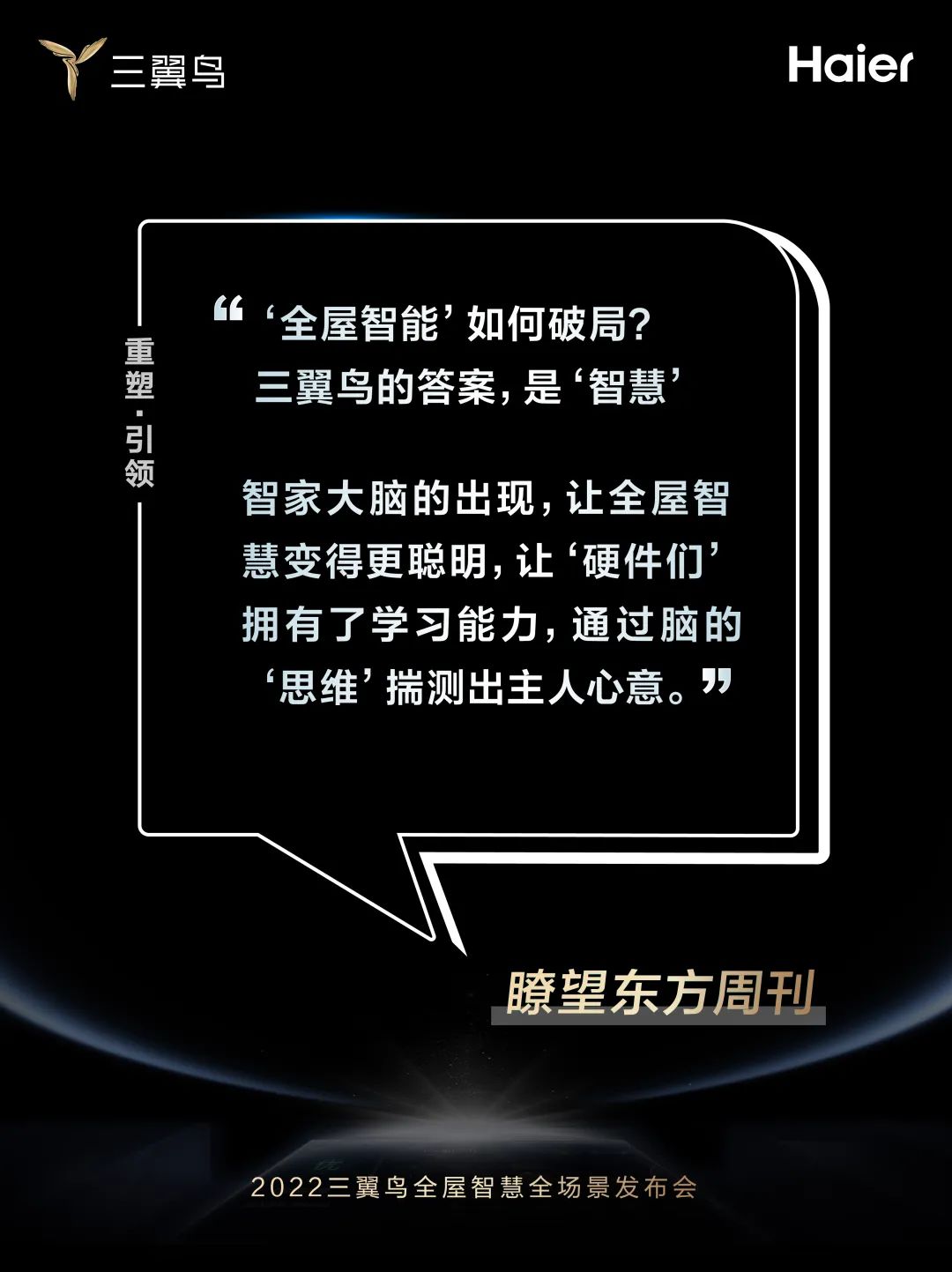 三翼鸟

Haier

重塑·引领

“‘全屋智能’如何破局？
三翼鸟的答案，是‘智慧’

智家大脑的出现，让全屋智慧变得更聪明，让‘硬件们’拥有了学习能力，通过脑的‘思维’揣测出主人心意。”

瞭望东方周刊

2022三翼鸟全屋智慧全场景发布会